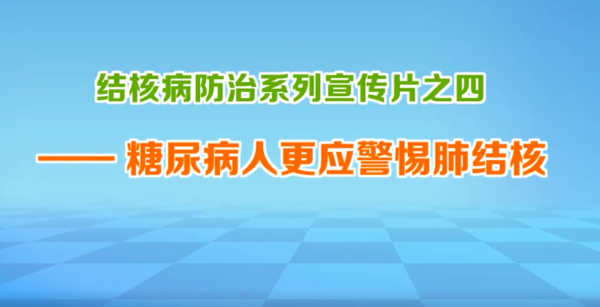 结核病防治系列宣传片之四

—— 糖尿病人更应警惕肺结核